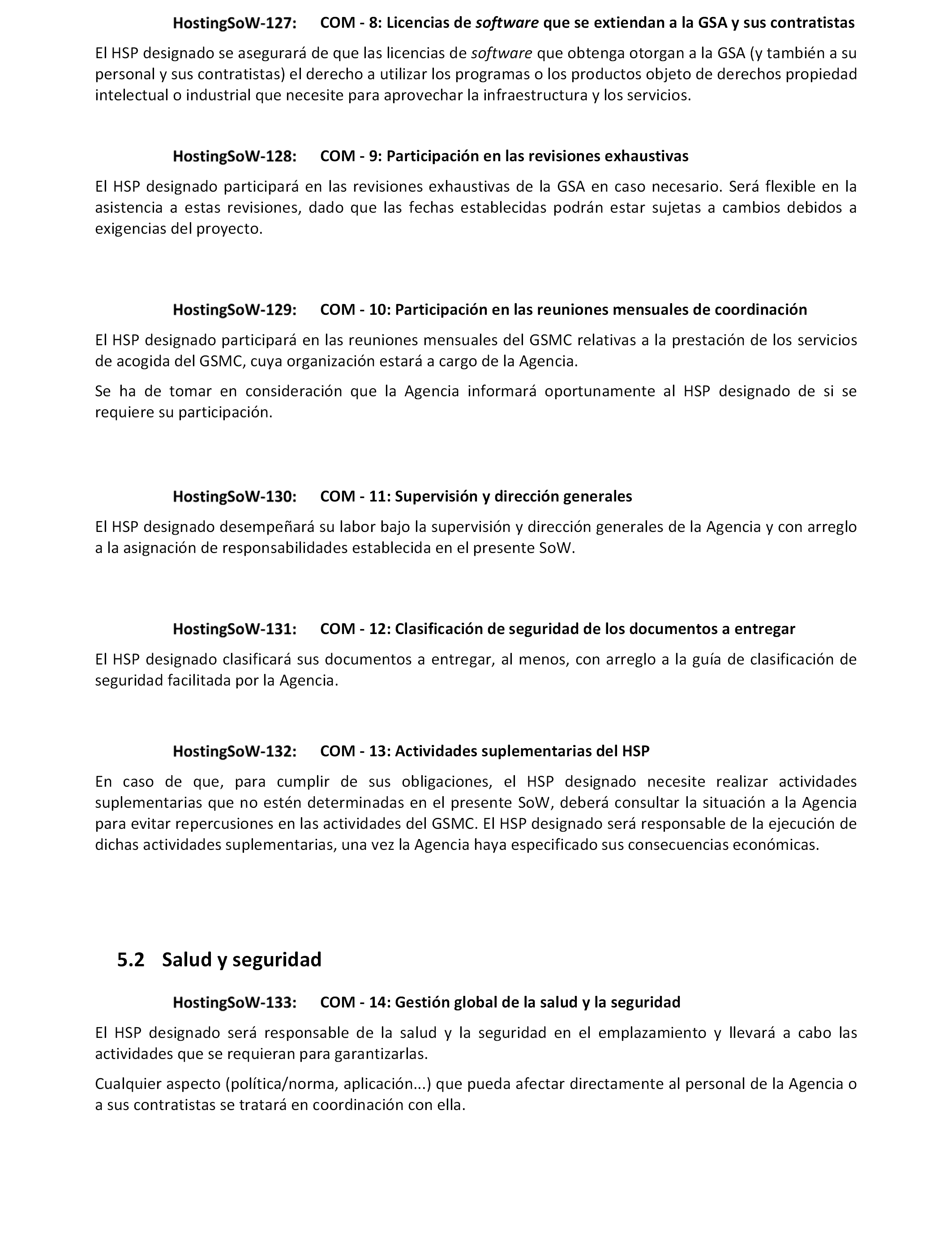 HostingSoW-127: COM - 8: Licencias de software que se extiendan a la GSA y sus contratistas

El HSP designado se asegurará de que las licencias de software que obtenga otorgan a la GSA (y también a su personal y sus contratistas) el derecho a utilizar los programas o los productos objeto de derechos propiedad intelectual o industrial que necesite para aprovechar la infraestructura y los servicios.

HostingSoW-128: COM - 9: Participación en las revisiones exhaustivas

El HSP designado participará en las revisiones exhaustivas de la GSA en caso necesario. Será flexible en la asistencia a estas revisiones, dado que las fechas establecidas podrán estar sujetas a cambios debidos a exigencias del proyecto.

HostingSoW-129: COM - 10: Participación en las reuniones mensuales de coordinación

El HSP designado participará en las reuniones mensuales del GSMC relativas a la prestación de los servicios de acogida del GSMC, cuya organización estará a cargo de la Agencia.

Se ha de tomar en consideración que la Agencia informará oportunamente al HSP designado de si se requiere su participación.

HostingSoW-130: COM - 11: Supervisión y dirección generales

El HSP designado desempeñará su labor bajo la supervisión y dirección generales de la Agencia y con arreglo a la asignación de responsabilidades establecida en el presente SoW.

HostingSoW-131: COM - 12: Clasificación de seguridad de los documentos a entregar

El HSP designado clasificará sus documentos a entregar, al menos, con arreglo a la guía de clasificación de seguridad facilitada por la Agencia.

HostingSoW-132: COM - 13: Actividades suplementarias del HSP

En caso de que, para cumplir de sus obligaciones, el HSP designado necesite realizar actividades suplementarias que no estén determinadas en el presente SoW, deberá consultar la situación a la Agencia para evitar repercusiones en las actividades del GSMC. El HSP designado será responsable de la ejecución de dichas actividades suplementarias, una vez la Agencia haya especificado sus consecuencias económicas.

5.2 Salud y seguridad

HostingSoW-133: COM - 14: Gestión global de la salud y la seguridad

El HSP designado será responsable de la salud y la seguridad en el emplazamiento y llevará a cabo las actividades que se requieran para garantizarlas.

Cualquier aspecto (política/norma, aplicación...) que pueda afectar directamente al personal de la Agencia o a sus contratistas se tratará en coordinación con ella.